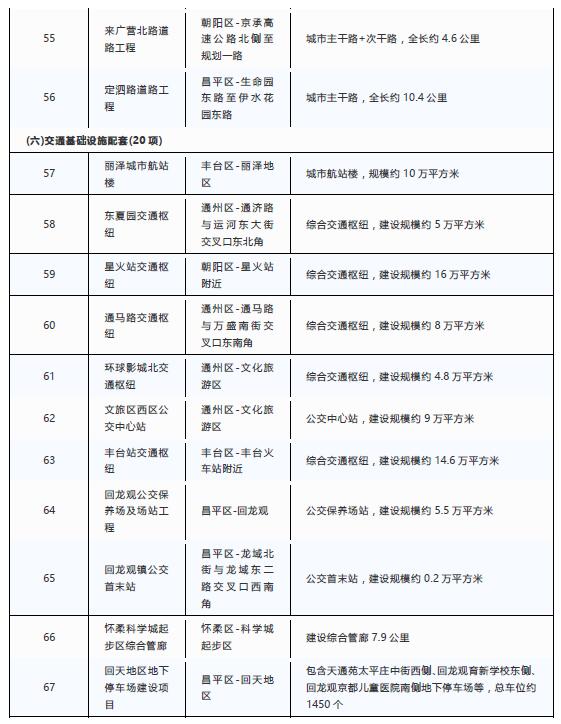 | 55 | 来广营北路道路工程 | 朝阳区-京承高速公路北侧至规划一路 | 城市主干路+次干路，全长约 4.6 公里 |
|---|---|---|---|
| 56 | 定泗路道路工程 | 昌平区-生命园东路至伊水花园东路 | 城市主干路，全长约 10.4 公里 |
| (六)交通基础设施配套(20 项) | | | |
| 57 | 丽泽城市航站楼 | 丰台区-丽泽地区 | 城市航站楼，规模约 10 万平方米 |
| 58 | 东夏园交通枢纽 | 通州区-通济路与运河东大街交叉口东北角 | 综合交通枢纽，建设规模约 5 万平方米 |
| 59 | 星火站交通枢纽 | 朝阳区-星火站附近 | 综合交通枢纽，建设规模约 16 万平方米 |
| 60 | 通马路交通枢纽 | 通州区-通马路与万盛南街交叉口东南角 | 综合交通枢纽，建设规模约 8 万平方米 |
| 61 | 环球影城北交通枢纽 | 通州区-文化旅游区 | 综合交通枢纽，建设规模约 4.8 万平方米 |
| 62 | 文旅区西区公交中心站 | 通州区-文化旅游区 | 公交中心站，建设规模约 9 万平方米 |
| 63 | 丰台站交通枢纽 | 丰台区-丰台火车站附近 | 综合交通枢纽，建设规模约 14.6 万平方米 |
| 64 | 回龙观公交保养场及场站工程 | 昌平区-回龙观 | 公交保养场站，建设规模约 5.5 万平方米 |
| 65 | 回龙观镇公交首末站 | 昌平区-龙域北街与龙域东二路交叉口西南角 | 公交首末站，建设规模约 0.2 万平方米 |
| 66 | 怀柔科学城起步区综合管廊 | 怀柔区-科学城起步区 | 建设综合管廊 7.9 公里 |
| 67 | 回天地区地下停车场建设项目 | 昌平区-回天地区 | 包含天通苑太平庄中街西侧、回龙观育新学校东侧、回龙观京都儿童医院南侧地下停车场等，总车位约 1450 个 |